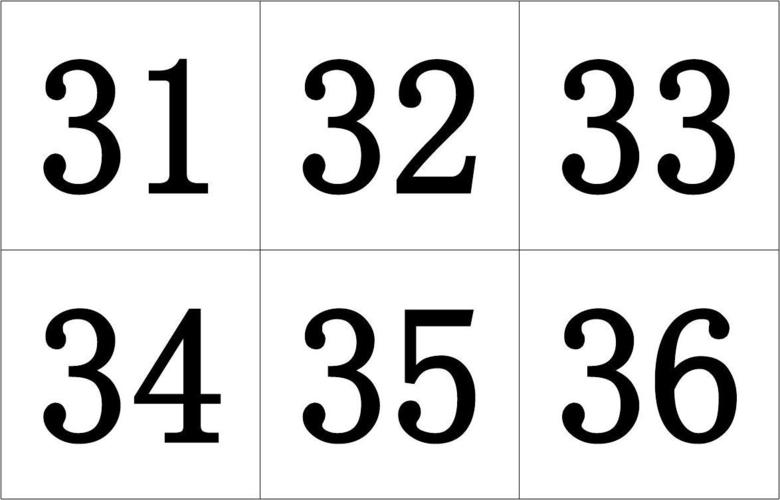 | 31 | 32 | 33 |
|---|---|---|
| 34 | 35 | 36 |